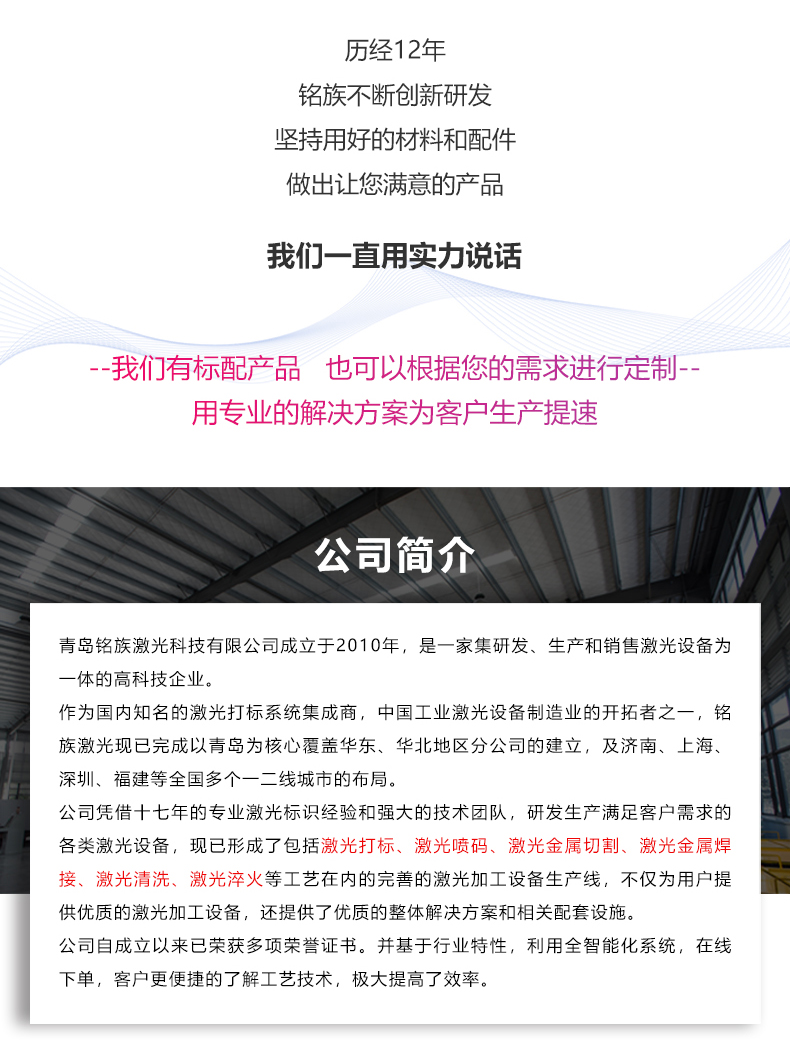 历经12年
铭族不断创新研发
坚持用好的材料和配件
做出让您满意的产品

我们一直用实力说话

--我们有标配产品　也可以根据您的需求进行定制--
用专业的解决方案为客户生产提速

公司简介

青岛铭族激光科技有限公司成立于2010年，是一家集研发、生产和销售激光设备为一体的高科技企业。
作为国内知名的激光打标系统集成商，中国工业激光设备制造业的开拓者之一，铭族激光现已完成以青岛为核心覆盖华东、华北地区分公司的建立，及济南、上海、深圳、福建等全国多个一二线城市的布局。
公司凭借十七年的专业激光标识经验和强大的技术团队，研发生产满足客户需求的各类激光设备，现已形成了包括激光打标、激光喷码、激光金属切割、激光金属焊接、激光清洗、激光淬火等工艺在内的完善的激光加工设备生产线，不仅为用户提供优质的激光加工设备，还提供了优质的整体解决方案和相关配套设施。
公司自成立以来已荣获多项荣誉证书。并基于行业特性，利用全智能化系统，在线下单，客户更便捷的了解工艺技术，极大提高了效率。